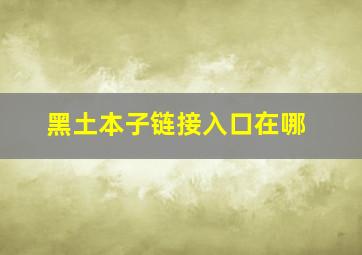 黑土本子链接入口在哪